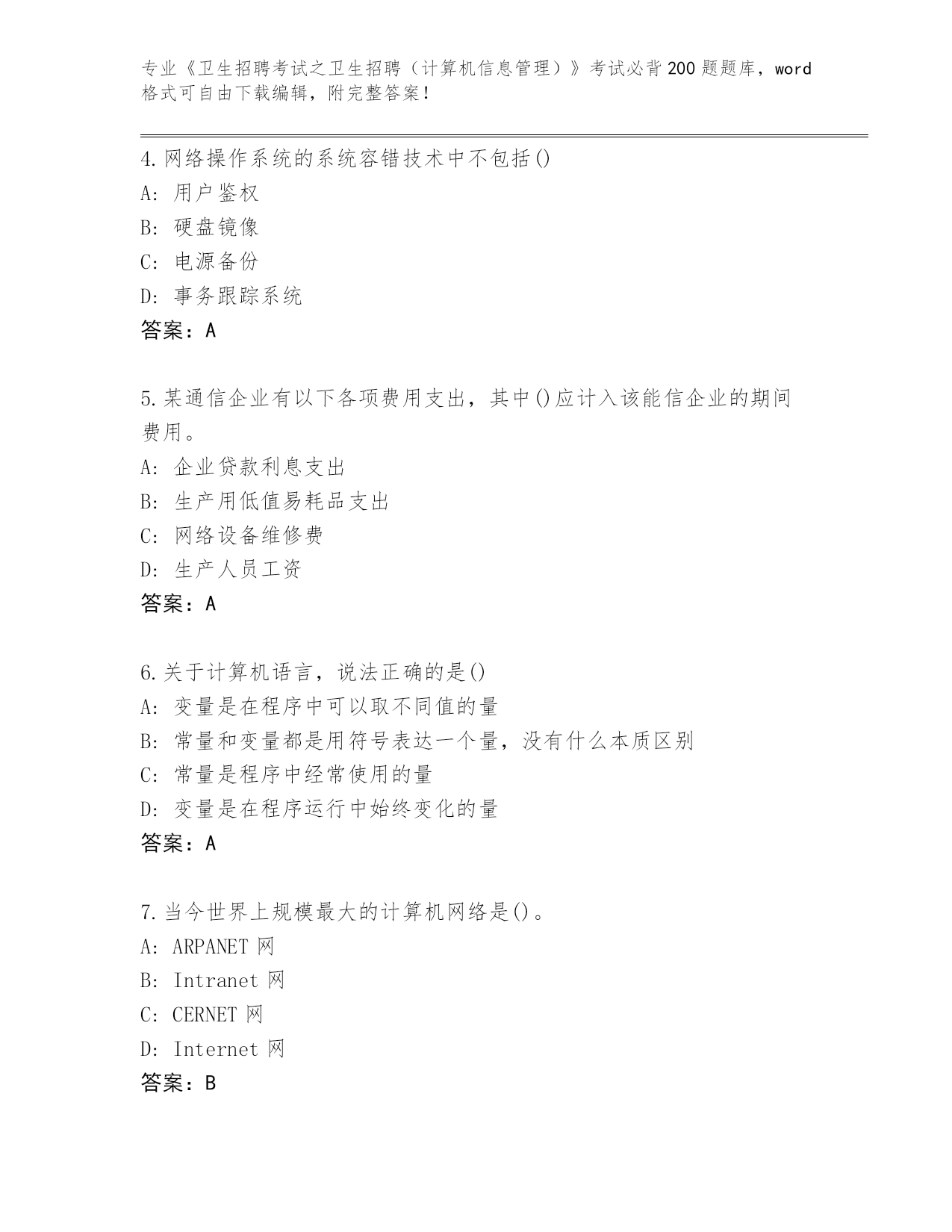 专业《卫生招聘考试之卫生招聘（计算机信息管理）》考试必背200题题库，word格式可自由下载编辑，附完整答案！

4.网络操作系统的系统容错技术中不包括()
A: 用户鉴权
B: 硬盘镜像
C: 电源备份
D: 事务跟踪系统
答案：A

5.某通信企业有以下各项费用支出，其中()应计入该能信企业的期间费用。
A: 企业贷款利息支出
B: 生产用低值易耗品支出
C: 网络设备维修费
D: 生产人员工资
答案：A

6.关于计算机语言，说法正确的是()
A: 变量是在程序中可以取不同值的量
B: 常量和变量都是用符号表达一个量，没有什么本质区别
C: 常量是程序中经常使用的量
D: 变量是在程序运行中始终变化的量
答案：A

7.当今世界上规模最大的计算机网络是()。
A: ARPANET 网
B: Intranet 网
C: CERNET 网
D: Internet 网
答案：B